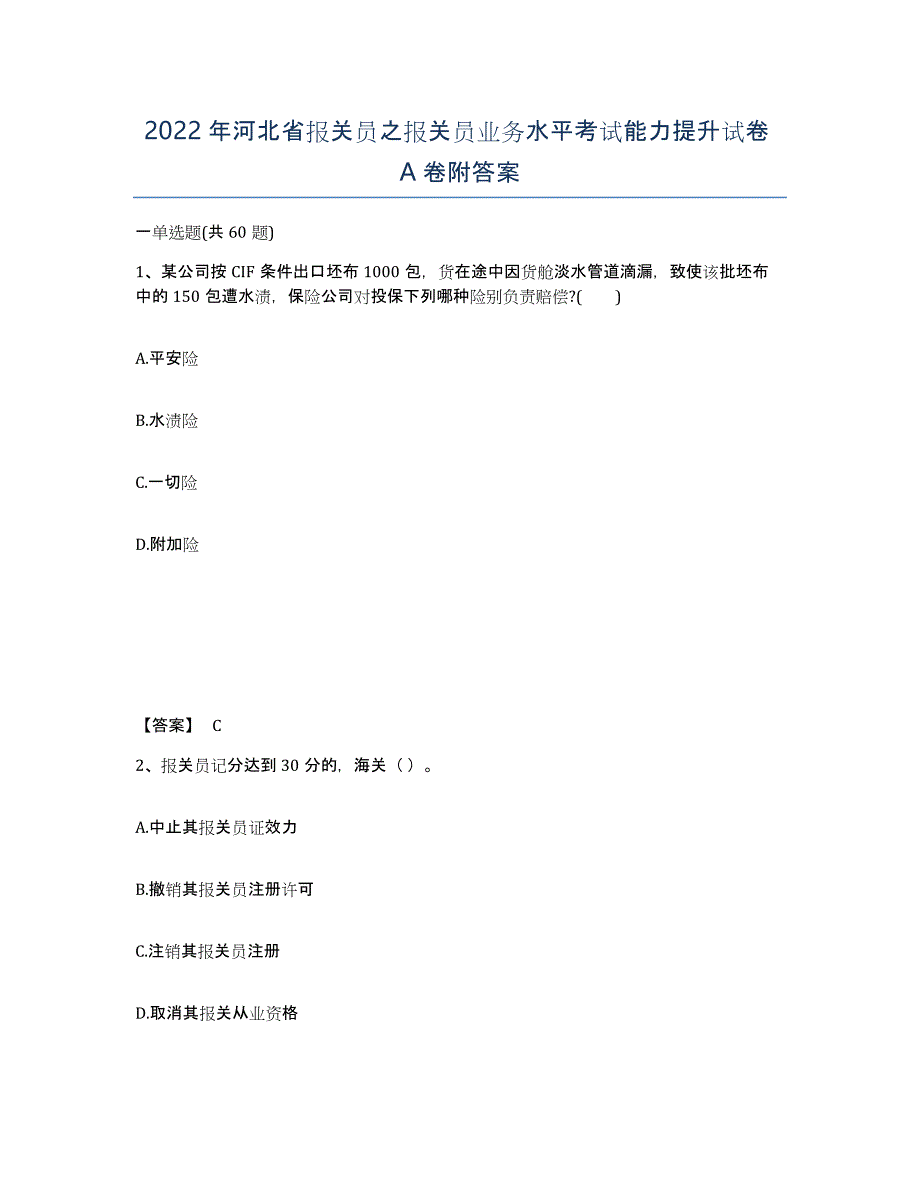 2022年河北省报关员之报关员业务水平考试能力提升试卷A卷附答案

一单选题(共60题)

1、某公司按CIF条件出口坯布1000包，货在途中因货舱淡水管道滴漏，致使该批坯布中的150包遭水渍，保险公司对投保下列哪种险别负责赔偿?(　　)

A.平安险

B.水渍险

C.一切险

D.附加险

【答案】 C

2、报关员记分达到30分的，海关（）。

A.中止其报关员证效力

B.撤销其报关员注册许可

C.注销其报关员注册

D.取消其报关从业资格